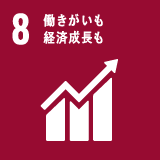 8 働きがいも
経済成長も